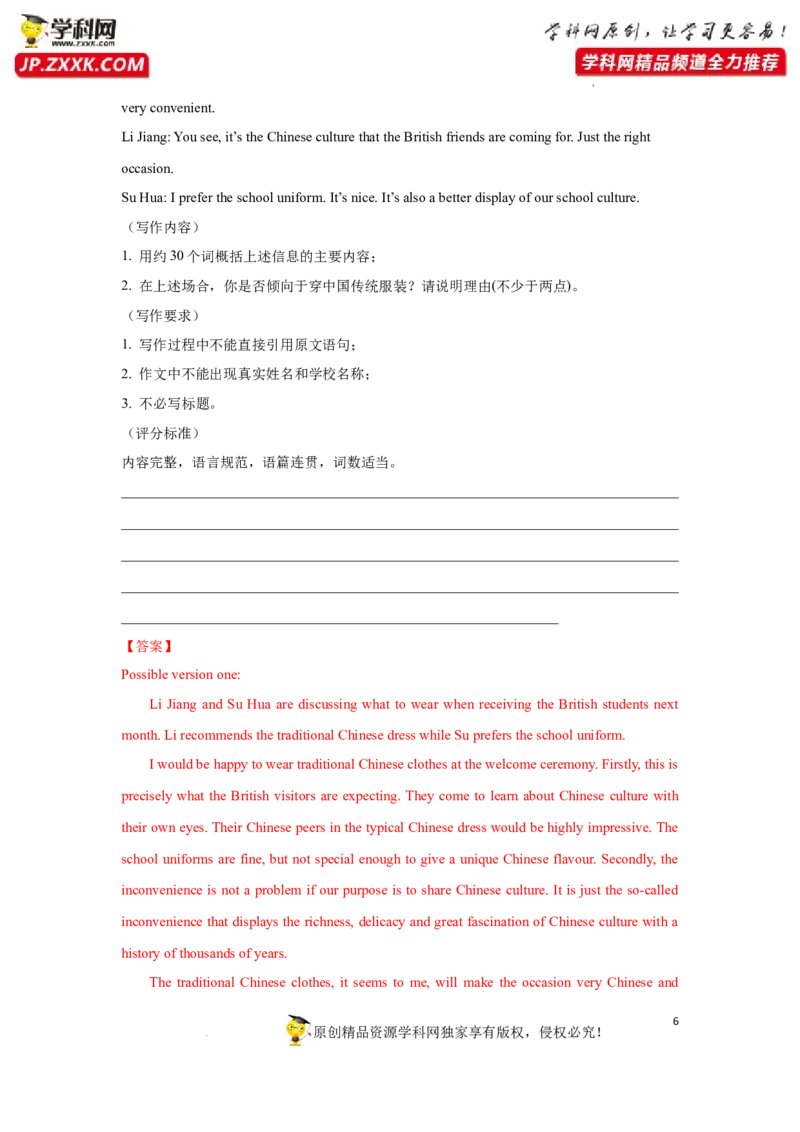 学科网
www.zxxk.com
JP.ZXXK.COM

学科网原创，让学习更容易！
学科网精品频道全力推荐

very convenient.

Li Jiang: You see, it's the Chinese culture that the British friends are coming for. Just the right occasion.

Su Hua: I prefer the school uniform. It's nice. It's also a better display of our school culture.

（写作内容）

1. 用约30个词概括上述信息的主要内容；

2. 在上述场合，你是否倾向于穿中国传统服装？请说明理由(不少于两点)。

（写作要求）

1. 写作过程中不能直接引用原文语句；

2. 作文中不能出现真实姓名和学校名称；

3. 不必写标题。

（评分标准）

内容完整，语言规范，语篇连贯，词数适当。

____

____

____

____

____

【答案】

Possible version one:

Li Jiang and Su Hua are discussing what to wear when receiving the British students next month. Li recommends the traditional Chinese dress while Su prefers the school uniform.

I would be happy to wear traditional Chinese clothes at the welcome ceremony. Firstly, this is precisely what the British visitors are expecting. They come to learn about Chinese culture with their own eyes. Their Chinese peers in the typical Chinese dress would be highly impressive. The school uniforms are fine, but not special enough to give a unique Chinese flavour. Secondly, the inconvenience is not a problem if our purpose is to share Chinese culture. It is just the so-called inconvenience that displays the richness, delicacy and great fascination of Chinese culture with a history of thousands of years.

The traditional Chinese clothes, it seems to me, will make the occasion very Chinese and

6

原创精品资源学科网独家享有版权，侵权必究！